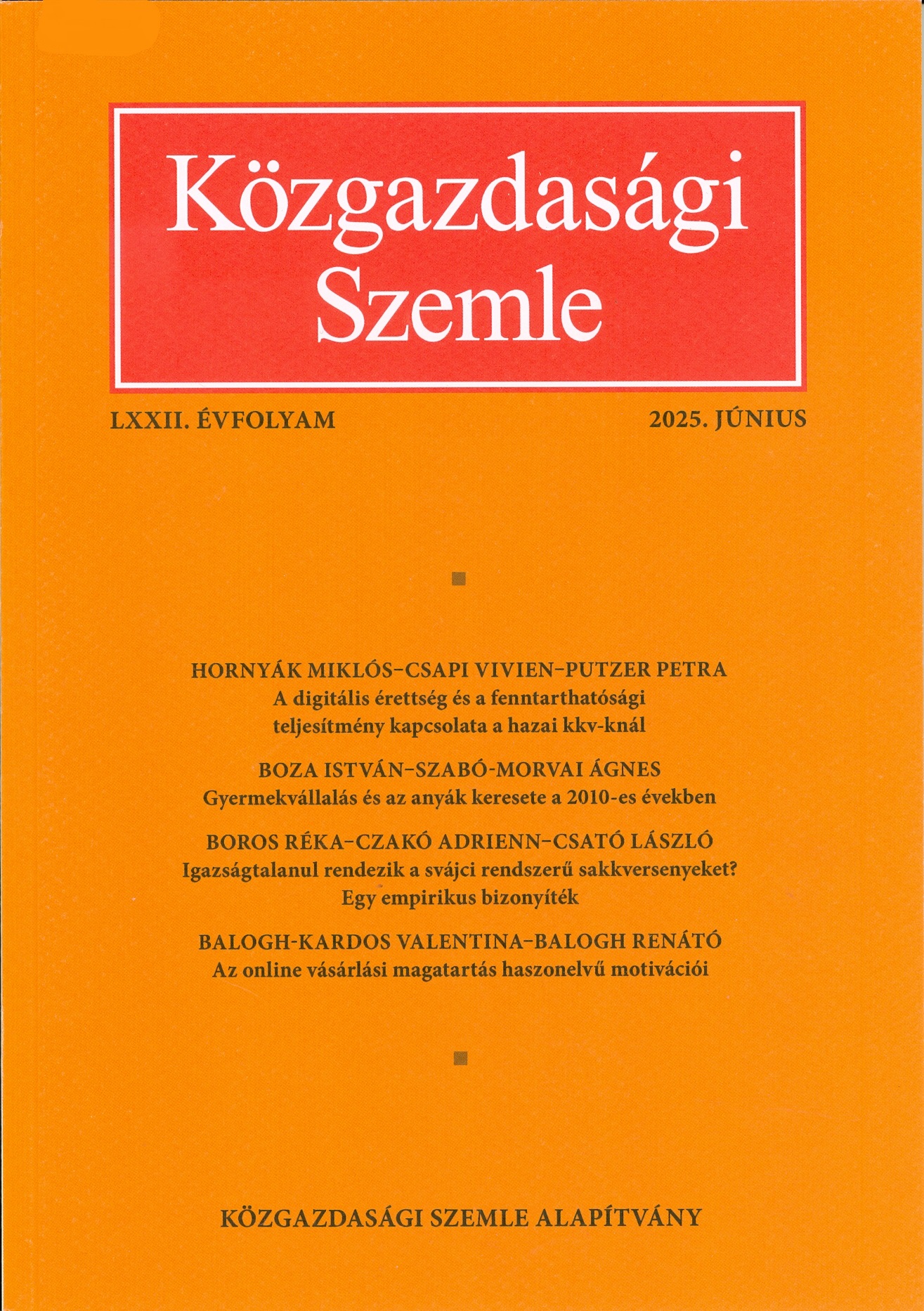 Közgazdasági Szemle

LXXII. ÉVFOLYAM

2025. JÚNIUS

HORNYÁK MIKLÓS–CSAPI VIVIEN–PUTZER PETRA
A digitális érettség és a fenntarthatósági teljesítmény kapcsolata a hazai kkv-knál

BOZA ISTVÁN–SZABÓ-MORVAI ÁGNES
Gyermekvállalás és az anyák keresete a 2010-es években

BOROS RÉKA–CZAKÓ ADRIENN–CSATÓ LÁSZLÓ
Igazságtalanul rendezik a svájci rendszerű sakkversenyeket? Egy empirikus bizonyíték

BALOGH-KARDOS VALENTINA–BALOGH RENÁTÓ
Az online vásárlási magatartás haszonelvű motivációi

KÖZGAZDASÁGI SZEMLE ALAPÍTVÁNY